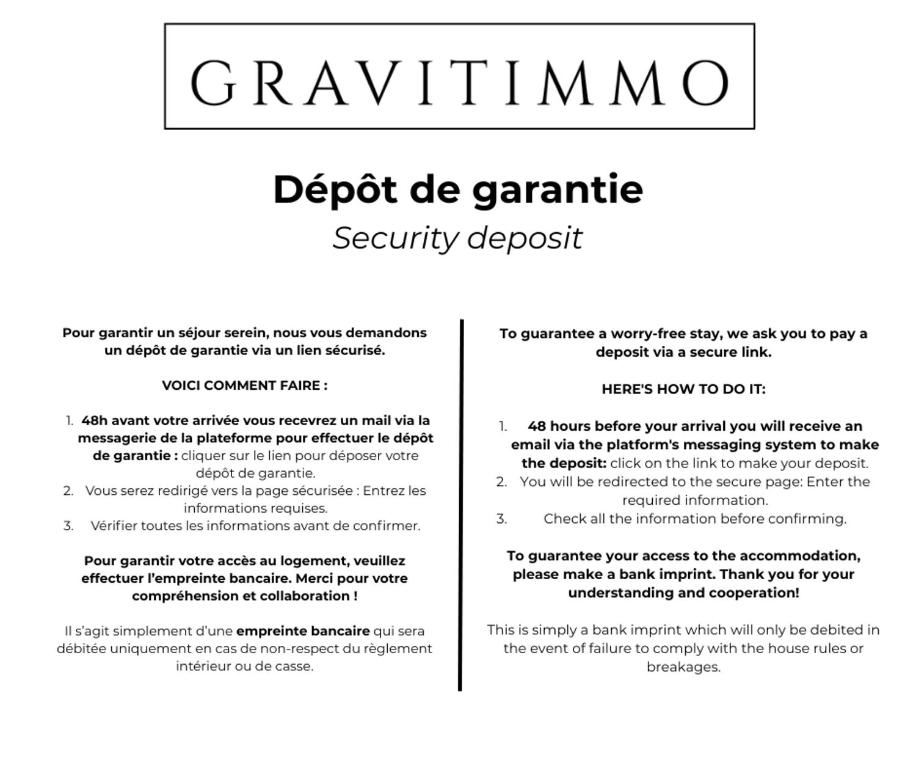 GRAVITIMMO

Dépôt de garantie
Security deposit

Pour garantir un séjour serein, nous vous demandons un dépôt de garantie via un lien sécurisé.

VOICI COMMENT FAIRE :

1. 48h avant votre arrivée vous recevrez un mail via la messagerie de la plateforme pour effectuer le dépôt de garantie : cliquer sur le lien pour déposer votre dépôt de garantie.
2. Vous serez redirigé vers la page sécurisée : Entrez les informations requises.
3. Vérifier toutes les informations avant de confirmer.

Pour garantir votre accès au logement, veuillez effectuer l'empreinte bancaire. Merci pour votre compréhension et collaboration !

Il s'agit simplement d'une empreinte bancaire qui sera débitée uniquement en cas de non-respect du règlement intérieur ou de casse.

To guarantee a worry-free stay, we ask you to pay a deposit via a secure link.

HERE'S HOW TO DO IT:

1. 48 hours before your arrival you will receive an email via the platform's messaging system to make the deposit: click on the link to make your deposit.
2. You will be redirected to the secure page: Enter the required information.
3. Check all the information before confirming.

To guarantee your access to the accommodation, please make a bank imprint. Thank you for your understanding and cooperation!

This is simply a bank imprint which will only be debited in the event of failure to comply with the house rules or breakages.